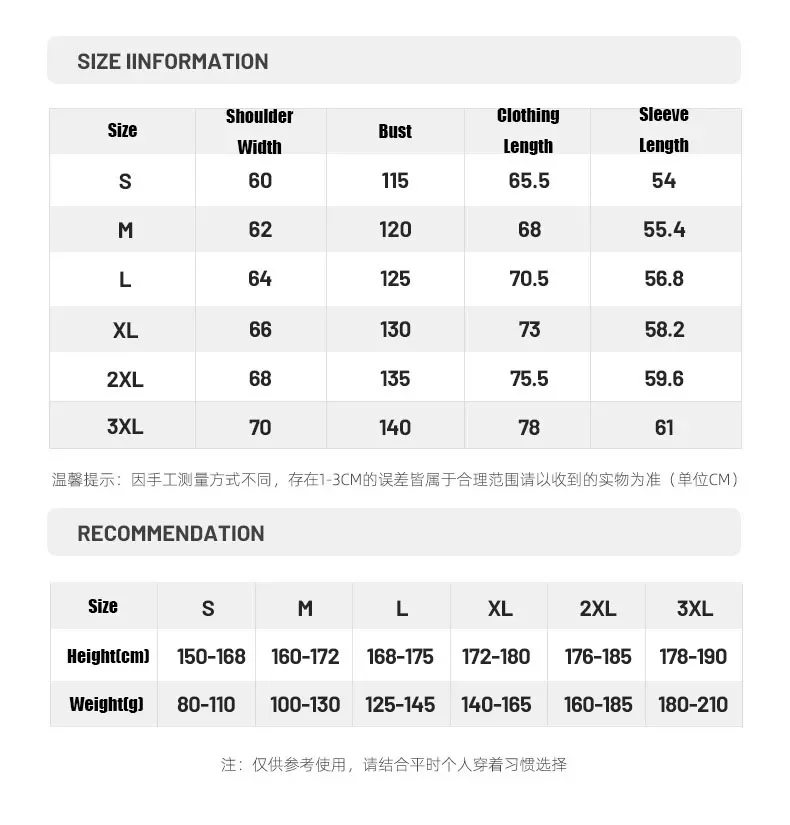 SIZE IINFORMATION

| Size | Shoulder Width | Bust | Clothing Length | Sleeve Length |
|---|---|---|---|---|
| S | 60 | 115 | 65.5 | 54 |
| M | 62 | 120 | 68 | 55.4 |
| L | 64 | 125 | 70.5 | 56.8 |
| XL | 66 | 130 | 73 | 58.2 |
| 2XL | 68 | 135 | 75.5 | 59.6 |
| 3XL | 70 | 140 | 78 | 61 |

温馨提示：因手工测量方式不同，存在1-3CM的误差皆属于合理范围请以收到的实物为准（单位CM）

RECOMMENDATION

| Size | S | M | L | XL | 2XL | 3XL |
|---|---|---|---|---|---|---|
| Height(cm) | 150-168 | 160-172 | 168-175 | 172-180 | 176-185 | 178-190 |
| Weight(g) | 80-110 | 100-130 | 125-145 | 140-165 | 160-185 | 180-210 |

注：仅供参考使用，请结合平时个人穿着习惯选择